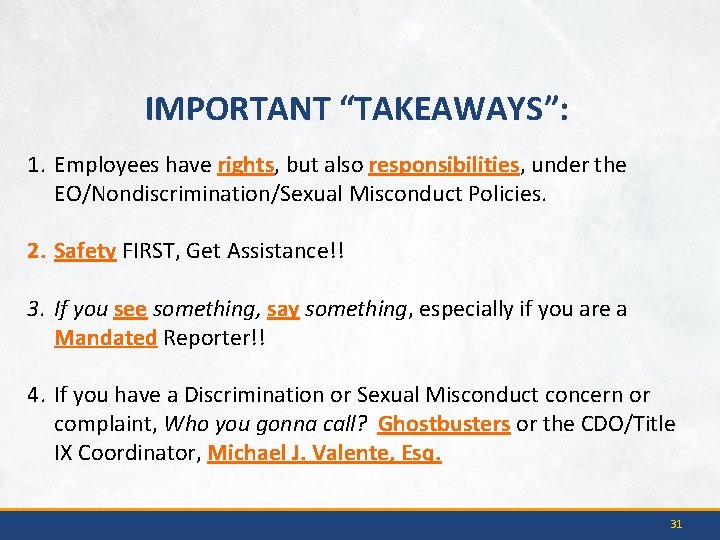 IMPORTANT “TAKEAWAYS”:

1. Employees have rights, but also responsibilities, under the EO/Nondiscrimination/Sexual Misconduct Policies.

2. Safety FIRST, Get Assistance!!

3. If you see something, say something, especially if you are a Mandated Reporter!!

4. If you have a Discrimination or Sexual Misconduct concern or complaint, Who you gonna call? Ghostbusters or the CDO/Title IX Coordinator, Michael J. Valente, Esq.

31